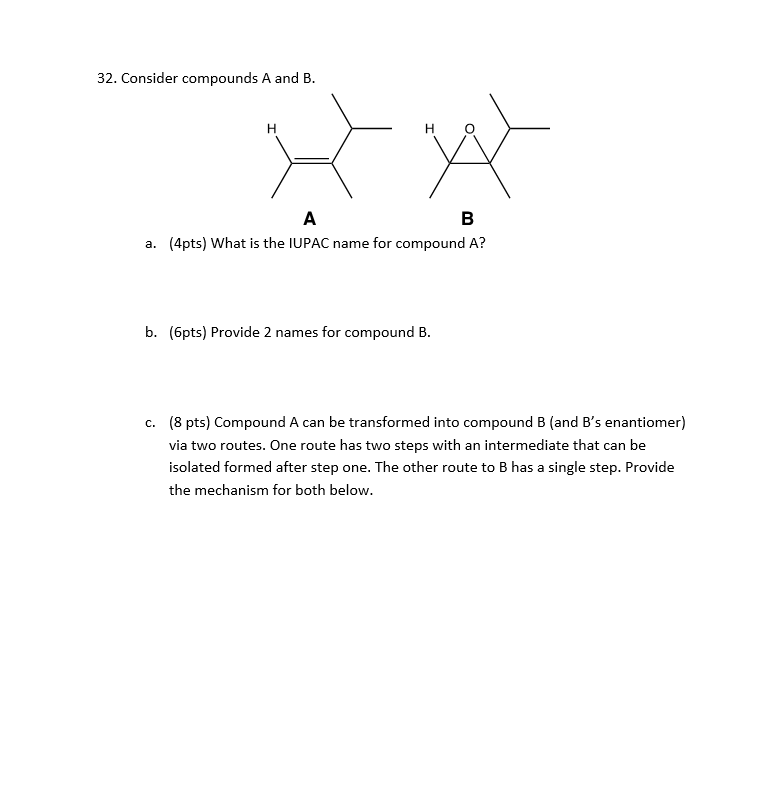 32. Consider compounds A and B.

H

H O

A

B

a. (4pts) What is the IUPAC name for compound A?

b. (6pts) Provide 2 names for compound B.

c. (8 pts) Compound A can be transformed into compound B (and B's enantiomer) via two routes. One route has two steps with an intermediate that can be isolated formed after step one. The other route to B has a single step. Provide the mechanism for both below.